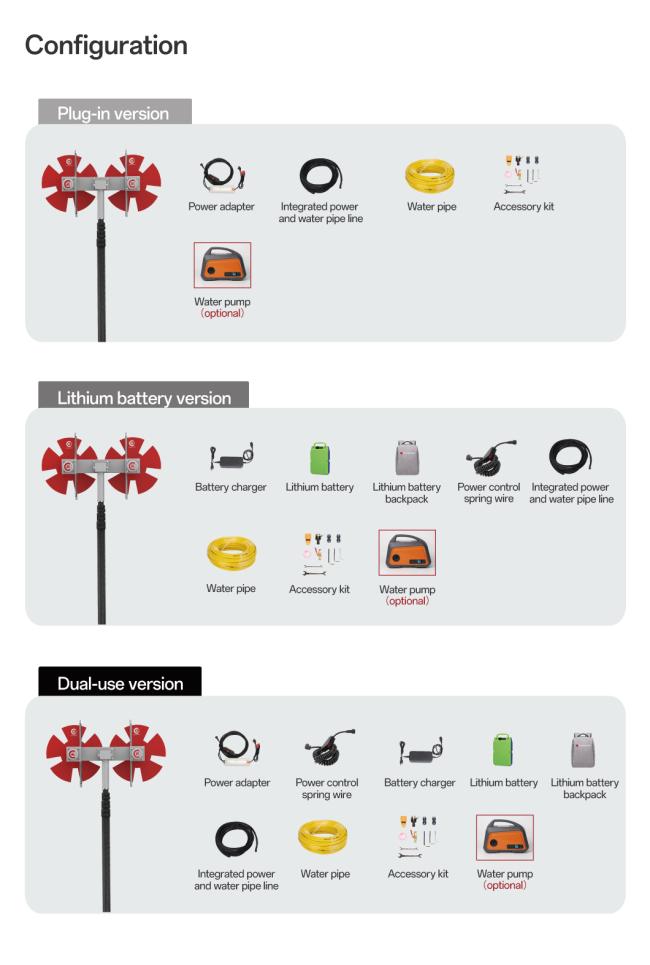 Configuration

Plug-in version

Power adapter

Integrated power and water pipe line

Water pipe

Accessory kit

Water pump (optional)

Lithium battery version

Battery charger

Lithium battery

Lithium battery backpack

Power control spring wire

Integrated power and water pipe line

Water pipe

Accessory kit

Water pump (optional)

Dual-use version

Power adapter

Power control spring wire

Battery charger

Lithium battery

Lithium battery backpack

Integrated power and water pipe line

Water pipe

Accessory kit

Water pump (optional)